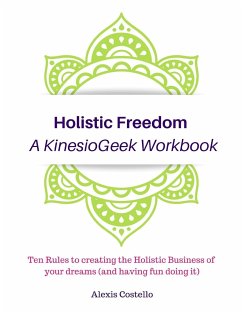 Holistic Freedom
A KinesioGeek Workbook

Ten Rules to creating the Holistic Business of your dreams (and having fun doing it)

Alexis Costello